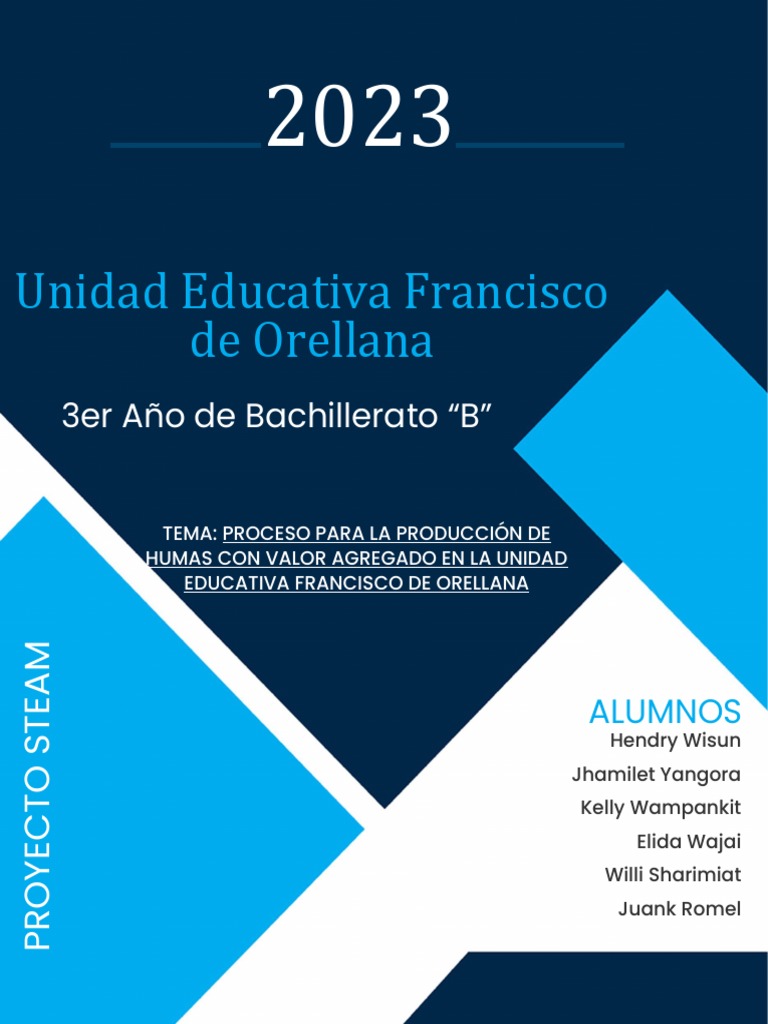 2023

Unidad Educativa Francisco de Orellana

3er Año de Bachillerato "B"

TEMA: PROCESO PARA LA PRODUCCIÓN DE HUMAS CON VALOR AGREGADO EN LA UNIDAD EDUCATIVA FRANCISCO DE ORELLANA

PROYECTO STEAM

ALUMNOS
Hendry Wisun
Jhamilet Yangora
Kelly Wampankit
Elida Wajai
Willi Sharimiat
Juank Romel